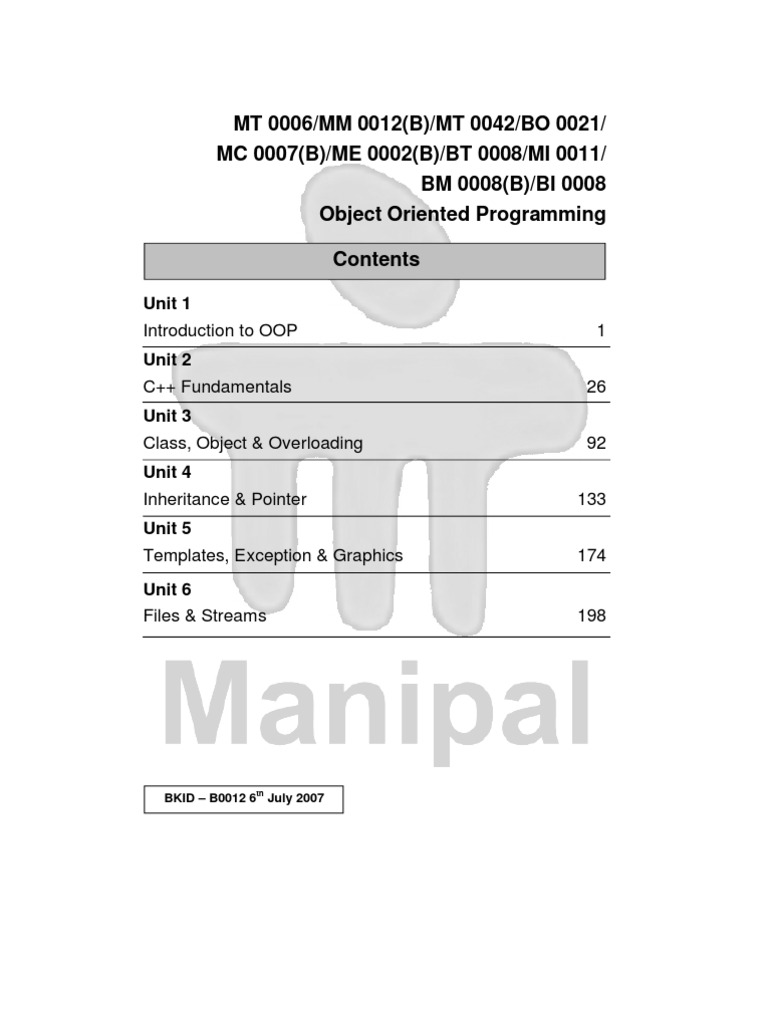 MT 0006/MM 0012(B)/MT 0042/BO 0021/
MC 0007(B)/ME 0002(B)/BT 0008/MI 0011/
BM 0008(B)/BI 0008
Object Oriented Programming

Contents

Unit 1
Introduction to OOP 1

Unit 2
C++ Fundamentals 26

Unit 3
Class, Object & Overloading 92

Unit 4
Inheritance & Pointer 133

Unit 5
Templates, Exception & Graphics 174

Unit 6
Files & Streams 198

Manipal

BKID – B0012 6$^{th}$ July 2007